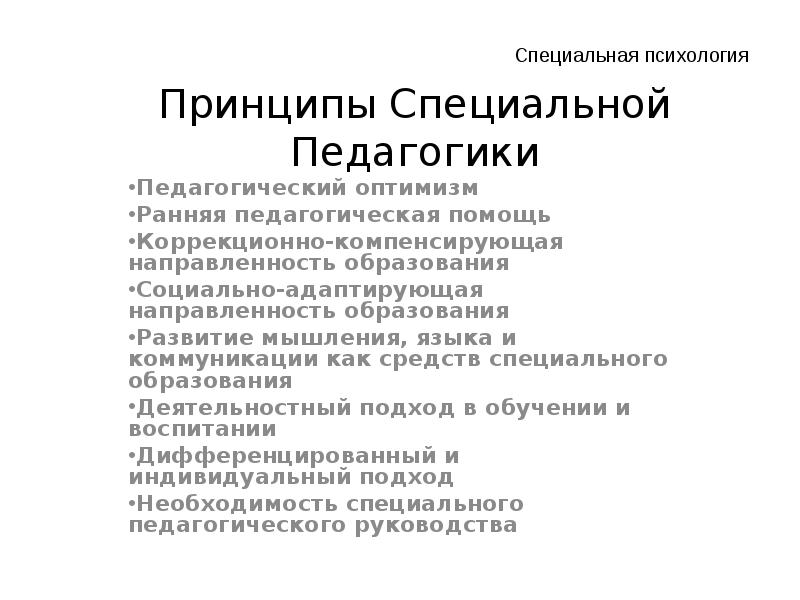 Специальная психология

Принципы Специальной Педагогики

•Педагогический оптимизм
•Ранняя педагогическая помощь
•Коррекционно-компенсирующая направленность образования
•Социально-адаптирующая направленность образования
•Развитие мышления, языка и коммуникации как средств специального образования
•Деятельностный подход в обучении и воспитании
•Дифференцированный и индивидуальный подход
•Необходимость специального педагогического руководства